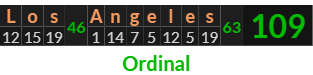 | L | o | s | 46 | A | n | g | e | l | e | s | 63 | 109 |
|---|---|---|---|---|---|---|---|---|---|---|---|---|
| 12 | 15 | 19 | | 1 | 14 | 7 | 5 | 12 | 5 | 19 | | |

Ordinal